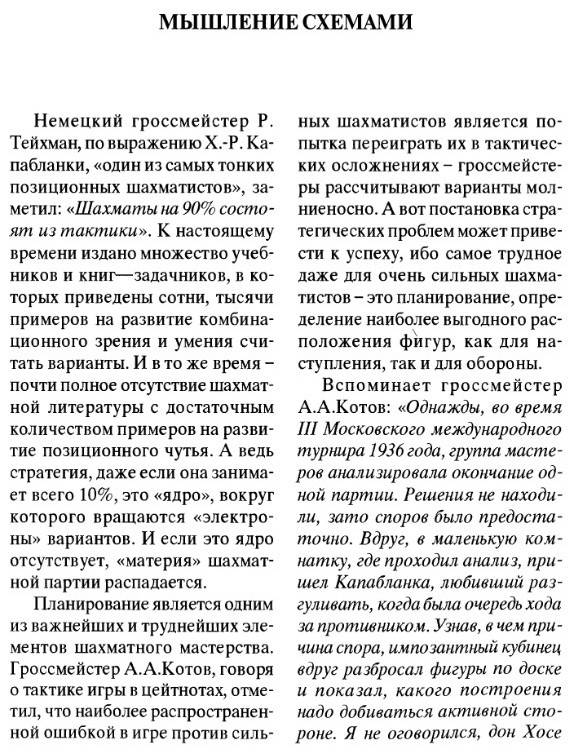 МЫШЛЕНИЕ СХЕМАМИ

Немецкий гроссмейстер Р. Тейхман, по выражению Х.-Р. Капабланки, «один из самых тонких позиционных шахматистов», заметил: «Шахматы на 90% состоят из тактики». К настоящему времени издано множество учебников и книг—задачников, в которых приведены сотни, тысячи примеров на развитие комбинационного зрения и умения считать варианты. И в то же время – почти полное отсутствие шахматной литературы с достаточным количеством примеров на развитие позиционного чутья. А ведь стратегия, даже если она занимает всего 10%, это «ядро», вокруг которого вращаются «электроны» вариантов. И если это ядро отсутствует, «материя» шахматной партии распадается.

Планирование является одним из важнейших и труднейших элементов шахматного мастерства. Гроссмейстер А.А.Котов, говоря о тактике игры в цейтнотах, отметил, что наиболее распространенной ошибкой в игре против сильных шахматистов является попытка переиграть их в тактических осложнениях – гроссмейстеры рассчитывают варианты молниеносно. А вот постановка стратегических проблем может привести к успеху, ибо самое трудное даже для очень сильных шахматистов – это планирование, определение наиболее выгодного расположения фигур, как для наступления, так и для обороны.

Вспоминает гроссмейстер А.А.Котов: «Однажды, во время III Московского международного турнира 1936 года, группа мастеров анализировала окончание одной партии. Решения не находили, зато споров было предостаточно. Вдруг, в маленькую комнатку, где проходил анализ, пришел Капабланка, любивший разгуливать, когда была очередь хода за противником. Узнав, в чем причина спора, импозантный кубинец вдруг разбросал фигуры по доске и показал, какого построения надо добиваться активной стороне. Я не оговорился, дон Хосе